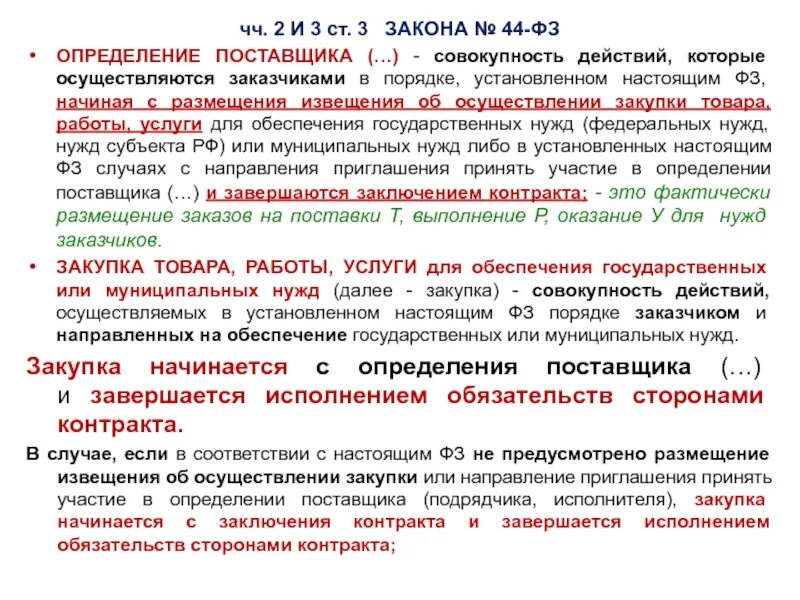 чч. 2 И 3 ст. 3 ЗАКОНА № 44-ФЗ

• ОПРЕДЕЛЕНИЕ ПОСТАВЩИКА (…) - совокупность действий, которые осуществляются заказчиками в порядке, установленном настоящим ФЗ, начиная с размещения извещения об осуществлении закупки товара, работы, услуги для обеспечения государственных нужд (федеральных нужд, нужд субъекта РФ) или муниципальных нужд либо в установленных настоящим ФЗ случаях с направления приглашения принять участие в определении поставщика (…) и завершаются заключением контракта; - это фактически размещение заказов на поставки Т, выполнение Р, оказание У для нужд заказчиков.

• ЗАКУПКА ТОВАРА, РАБОТЫ, УСЛУГИ для обеспечения государственных или муниципальных нужд (далее - закупка) - совокупность действий, осуществляемых в установленном настоящим ФЗ порядке заказчиком и направленных на обеспечение государственных или муниципальных нужд.

Закупка начинается с определения поставщика (…) и завершается исполнением обязательств сторонами контракта.

В случае, если в соответствии с настоящим ФЗ не предусмотрено размещение извещения об осуществлении закупки или направление приглашения принять участие в определении поставщика (подрядчика, исполнителя), закупка начинается с заключения контракта и завершается исполнением обязательств сторонами контракта;